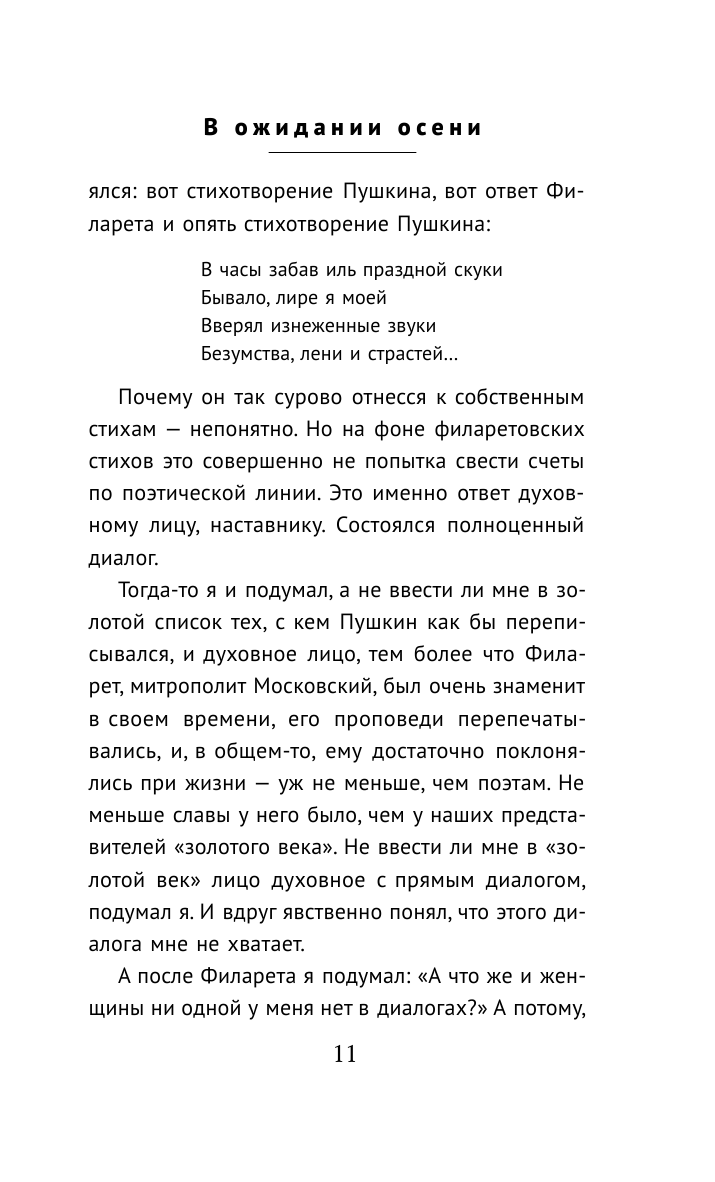 В ожидании осени

ялся: вот стихотворение Пушкина, вот ответ Филарета и опять стихотворение Пушкина:

В часы забав иль праздной скуки
Бывало, лире я моей
Вверял изнеженные звуки
Безумства, лени и страстей…

Почему он так сурово отнесся к собственным стихам — непонятно. Но на фоне филаретовских стихов это совершенно не попытка свести счеты по поэтической линии. Это именно ответ духовному лицу, наставнику. Состоялся полноценный диалог.

Тогда-то я и подумал, а не ввести ли мне в золотой список тех, с кем Пушкин как бы переписывался, и духовное лицо, тем более что Филарет, митрополит Московский, был очень знаменит в своем времени, его проповеди перепечатывались, и, в общем-то, ему достаточно поклонялись при жизни — уж не меньше, чем поэтам. Не меньше славы у него было, чем у наших представителей «золотого века». Не ввести ли мне в «золотой век» лицо духовное с прямым диалогом, подумал я. И вдруг явственно понял, что этого диалога мне не хватает.

А после Филарета я подумал: «А что же и женщины ни одной у меня нет в диалогах?» А потому,

11